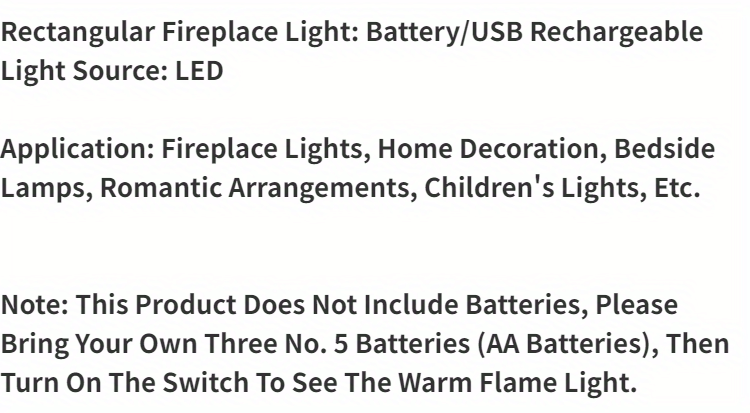 Rectangular Fireplace Light: Battery/USB Rechargeable
Light Source: LED

Application: Fireplace Lights, Home Decoration, Bedside Lamps, Romantic Arrangements, Children's Lights, Etc.

Note: This Product Does Not Include Batteries, Please Bring Your Own Three No. 5 Batteries (AA Batteries), Then Turn On The Switch To See The Warm Flame Light.